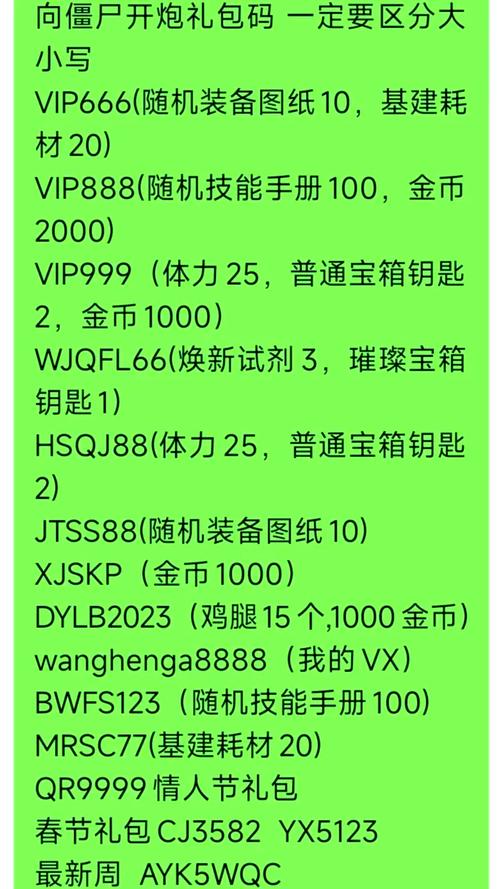 向僵尸开炮礼包码 一定要区分大小写
VIP666(随机装备图纸 10，基建耗材 20)
VIP888(随机技能手册 100，金币 2000)
VIP999（体力 25，普通宝箱钥匙 2，金币 1000）
WJQFL66(焕新试剂 3，璀璨宝箱钥匙 1)
HSQJ88(体力 25，普通宝箱钥匙 2)
JTSS88(随机装备图纸 10)
XJSKP（金币 1000）
DYLB2023（鸡腿 15 个,1000 金币）
wanghenga8888（我的 VX）
BWFS123（随机技能手册 100）
MRSC77(基建耗材 20)
QR9999 情人节礼包
春节礼包 CJ3582 YX5123
最新周 AYK5WQC